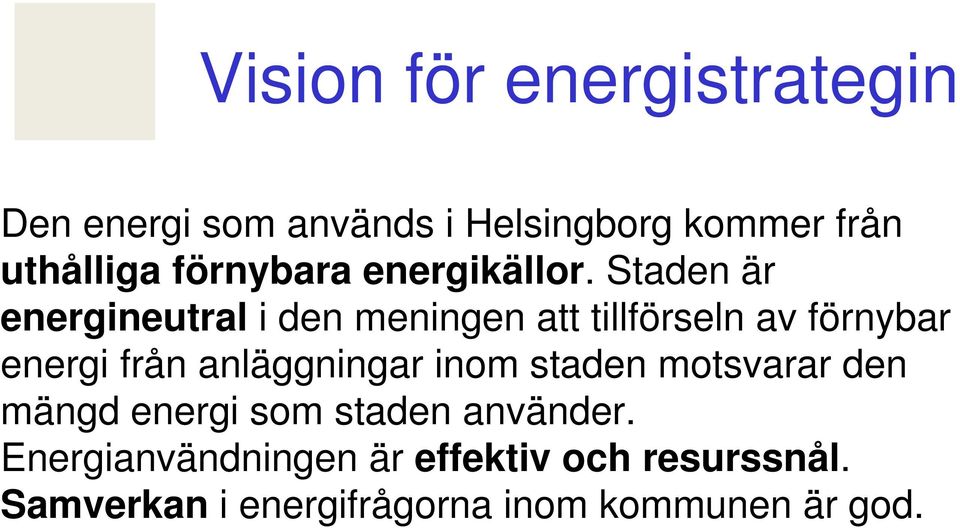 Vision för energistrategin

Den energi som används i Helsingborg kommer från uthålliga förnybara energikällor. Staden är energineutral i den meningen att tillförseln av förnybar energi från anläggningar inom staden motsvarar den mängd energi som staden använder.
Energianvändningen är effektiv och resurssnål.
Samverkan i energifrågorna inom kommunen är god.